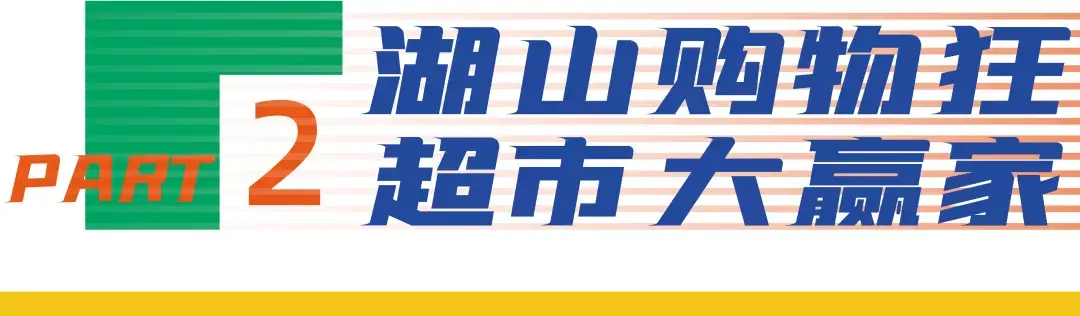 PART 2

湖山购物狂
超市大赢家